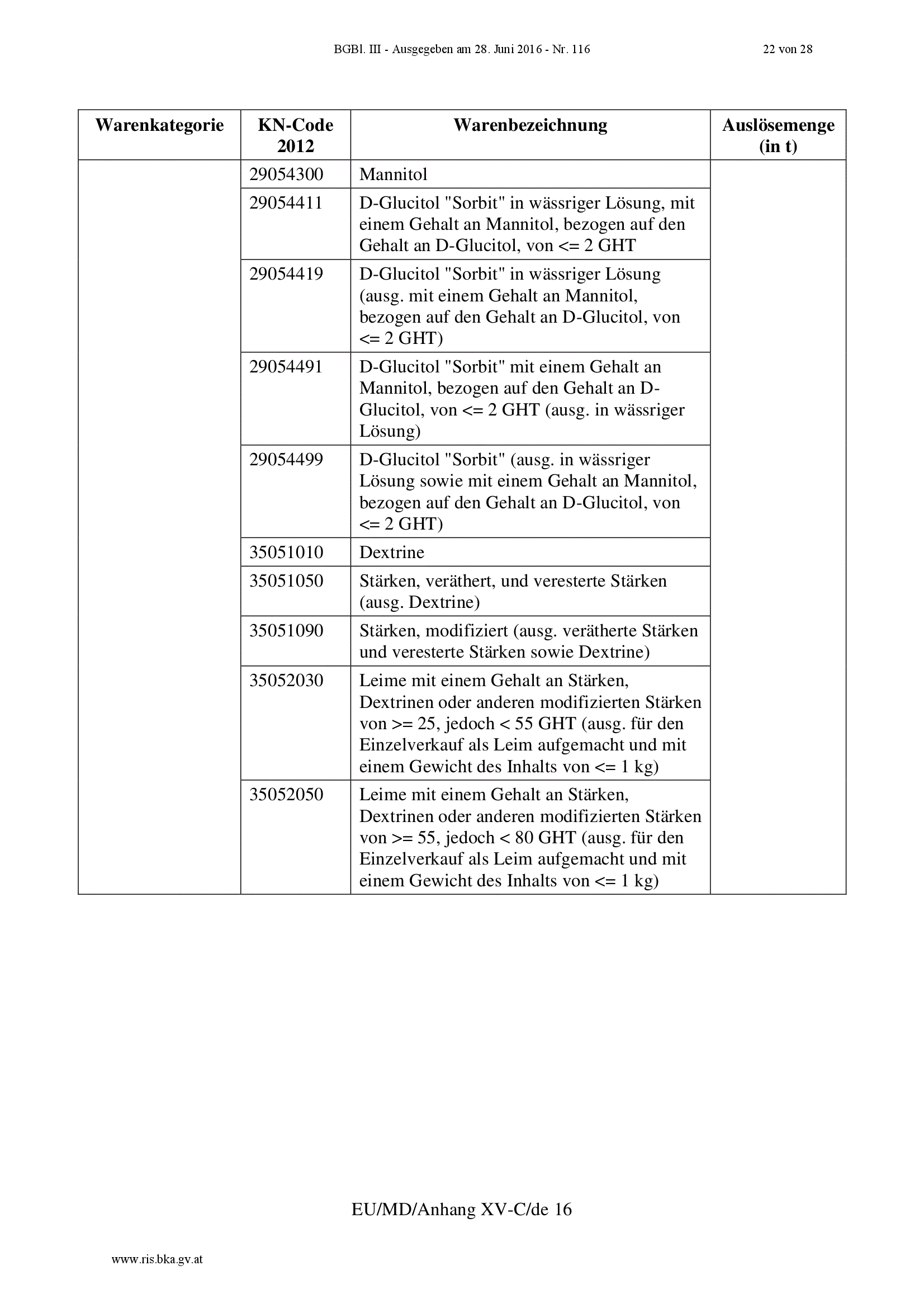 BGBl. III - Ausgegeben am 28. Juni 2016 - Nr. 116 22 von 28

| Warenkategorie | KN-Code 2012 | Warenbezeichnung | Auslösemenge (in t) |
|---|---|---|---|
| | 29054300 | Mannitol | |
| | 29054411 | D-Glucitol "Sorbit" in wässriger Lösung, mit einem Gehalt an Mannitol, bezogen auf den Gehalt an D-Glucitol, von <= 2 GHT | |
| | 29054419 | D-Glucitol "Sorbit" in wässriger Lösung (ausg. mit einem Gehalt an Mannitol, bezogen auf den Gehalt an D-Glucitol, von <= 2 GHT) | |
| | 29054491 | D-Glucitol "Sorbit" mit einem Gehalt an Mannitol, bezogen auf den Gehalt an D-Glucitol, von <= 2 GHT (ausg. in wässriger Lösung) | |
| | 29054499 | D-Glucitol "Sorbit" (ausg. in wässriger Lösung sowie mit einem Gehalt an Mannitol, bezogen auf den Gehalt an D-Glucitol, von <= 2 GHT) | |
| | 35051010 | Dextrine | |
| | 35051050 | Stärken, veräthert, und veresterte Stärken (ausg. Dextrine) | |
| | 35051090 | Stärken, modifiziert (ausg. verätherte Stärken und veresterte Stärken sowie Dextrine) | |
| | 35052030 | Leime mit einem Gehalt an Stärken, Dextrinen oder anderen modifizierten Stärken von >= 25, jedoch < 55 GHT (ausg. für den Einzelverkauf als Leim aufgemacht und mit einem Gewicht des Inhalts von <= 1 kg) | |
| | 35052050 | Leime mit einem Gehalt an Stärken, Dextrinen oder anderen modifizierten Stärken von >= 55, jedoch < 80 GHT (ausg. für den Einzelverkauf als Leim aufgemacht und mit einem Gewicht des Inhalts von <= 1 kg) | |

EU/MD/Anhang XV-C/de 16

www.ris.bka.gv.at